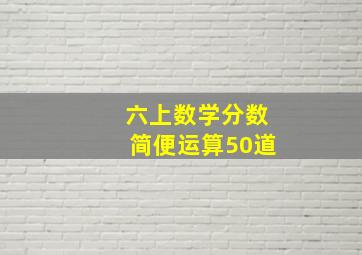 六上数学分数
简便运算50道